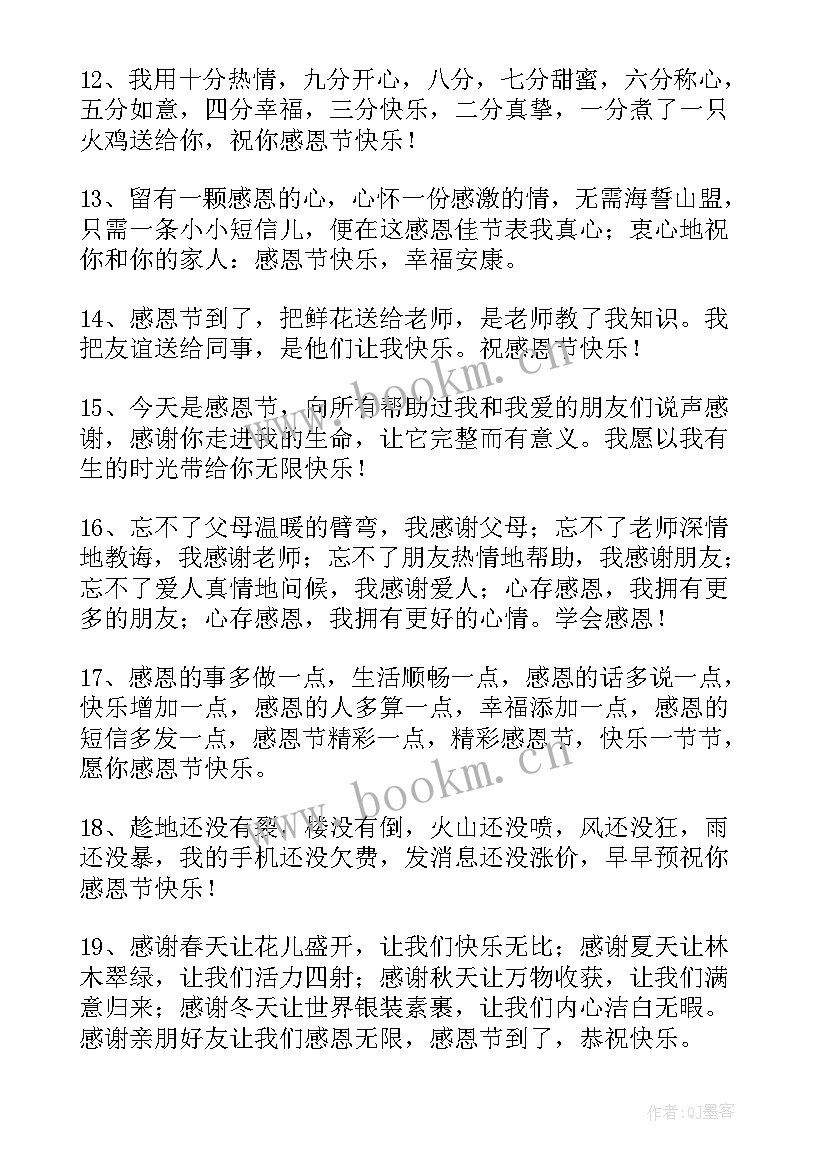 12、我用十分热情，九分开心，八分，七分甜蜜，六分称心，五分如意，四分幸福，三分快乐，二分真挚，一分煮了一只火鸡送给你，祝你感恩节快乐！

13、留有一颗感恩的心，心怀一份感激的情，无需海誓山盟，只需一条小小短信儿，便在这感恩佳节表我真心；衷心地祝你和你的家人：感恩节快乐，幸福安康。

14、感恩节到了，把鲜花送给老师，是老师教了我知识。我把友谊送给同事，是他们让我快乐。祝感恩节快乐！

15、今天是感恩节，向所有帮助过我和我爱的朋友们说声感谢，感谢你走进我的生命，让它完整而有意义。我愿以我有生的时光带给你无限快乐！

16、忘不了父母温暖的臂弯，我感谢父母；忘不了老师深情地教诲，我感谢老师；忘不了朋友热情地帮助，我感谢朋友；忘不了爱人真情地问候，我感谢爱人；心存感恩，我拥有更多的朋友；心存感恩，我拥有更好的心情。学会感恩！

17、感恩的事多做一点，生活顺畅一点，感恩的话多说一点，快乐增加一点，感恩的人多算一点，幸福添加一点，感恩的短信多发一点，感恩节精彩一点，精彩感恩节，快乐一节节，愿你感恩节快乐。

18、趁地还没有裂，楼没有倒，火山还没喷，风还没狂，雨还没暴，我的手机还没欠费，发消息还没涨价，早早预祝你感恩节快乐！

19、感谢春天让花儿盛开，让我们快乐无比；感谢夏天让林木翠绿，让我们活力四射；感谢秋天让万物收获，让我们满意归来；感谢冬天让世界银装素裹，让我们内心洁白无暇。感谢亲朋好友让我们感恩无限，感恩节到了，恭祝快乐。

www.bookm.cn

www.bookm.cn

作者:QJ墨客